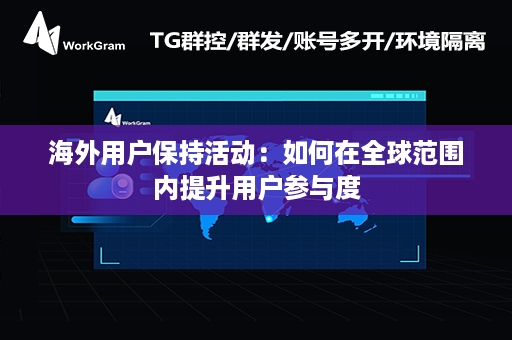 WorkGram

TG群控/群发/账号多开/环境隔离

WorkGram

海外用户保持活动：如何在全球范围内提升用户参与度